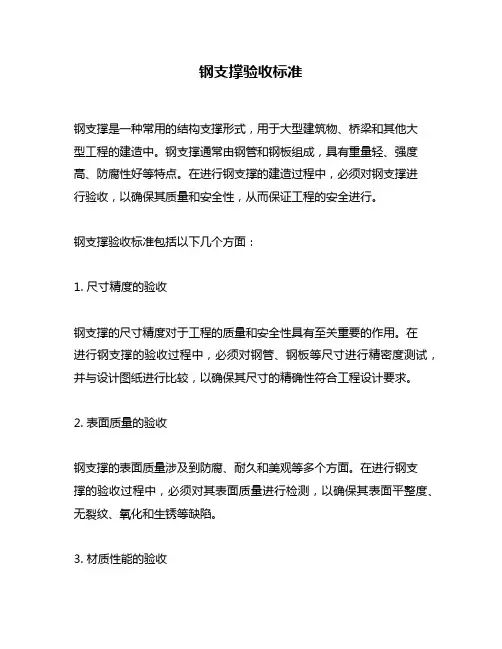 钢支撑验收标准

钢支撑是一种常用的结构支撑形式，用于大型建筑物、桥梁和其他大型工程的建造中。钢支撑通常由钢管和钢板组成，具有重量轻、强度高、防腐性好等特点。在进行钢支撑的建造过程中，必须对钢支撑进行验收，以确保其质量和安全性，从而保证工程的安全进行。

钢支撑验收标准包括以下几个方面：

1. 尺寸精度的验收

钢支撑的尺寸精度对于工程的质量和安全性具有至关重要的作用。在进行钢支撑的验收过程中，必须对钢管、钢板等尺寸进行精密度测试，并与设计图纸进行比较，以确保其尺寸的精确性符合工程设计要求。

2. 表面质量的验收

钢支撑的表面质量涉及到防腐、耐久和美观等多个方面。在进行钢支撑的验收过程中，必须对其表面质量进行检测，以确保其表面平整度、无裂纹、氧化和生锈等缺陷。

3. 材质性能的验收